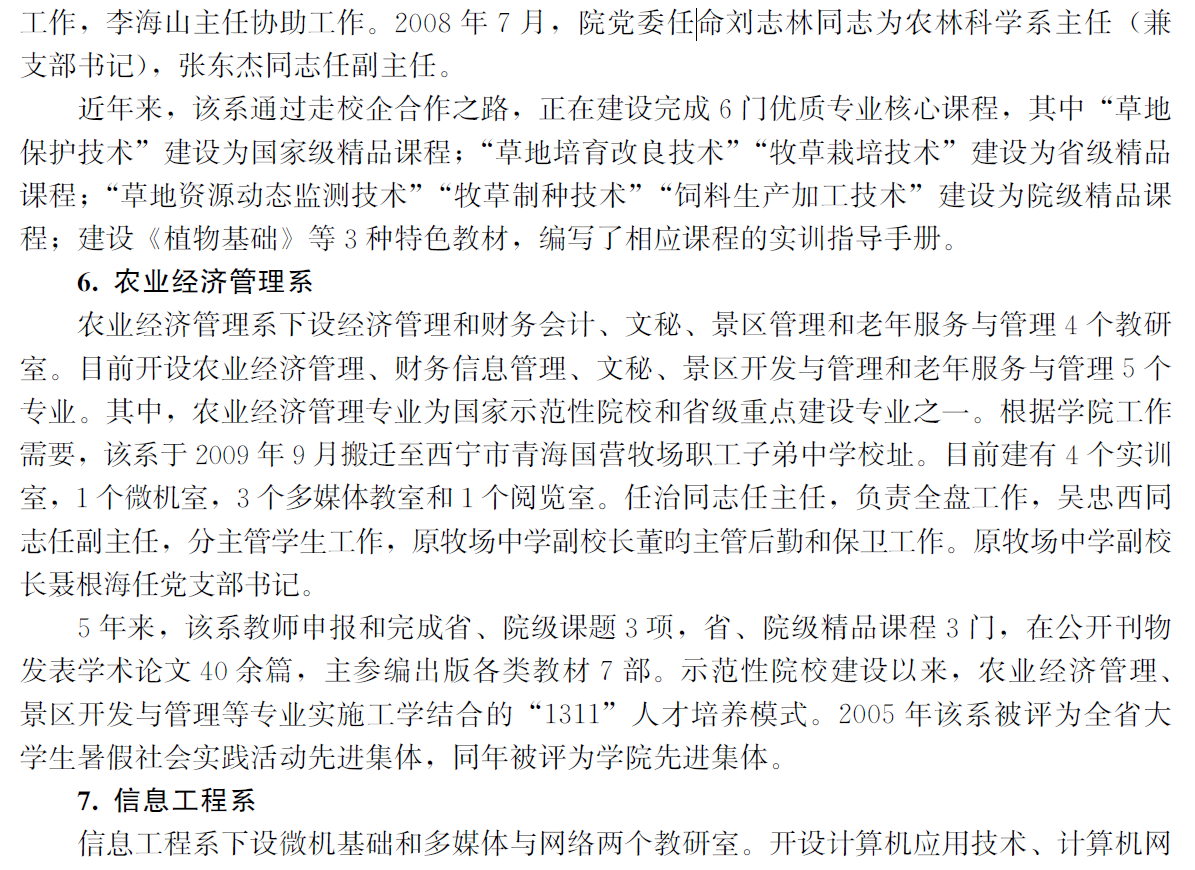 工作，李海山主任协助工作。2008 年 7 月，院党委任命刘志林同志为农林科学系主任（兼支部书记），张东杰同志任副主任。

近年来，该系通过走校企合作之路，正在建设完成 6 门优质专业核心课程，其中“草地保护技术”建设为国家级精品课程；“草地培育改良技术”“牧草栽培技术”建设为省级精品课程；“草地资源动态监测技术”“牧草制种技术”“饲料生产加工技术”建设为院级精品课程；建设《植物基础》等 3 种特色教材，编写了相应课程的实训指导手册。

6. 农业经济管理系

农业经济管理系下设经济管理和财务会计、文秘、景区管理和老年服务与管理 4 个教研室。目前开设农业经济管理、财务信息管理、文秘、景区开发与管理和老年服务与管理 5 个专业。其中，农业经济管理专业为国家示范性院校和省级重点建设专业之一。根据学院工作需要，该系于 2009 年 9 月搬迁至西宁市青海国营牧场职工子弟中学校址。目前建有 4 个实训室，1 个微机室，3 个多媒体教室和 1 个阅览室。任治同志任主任，负责全盘工作，吴忠西同志任副主任，分主管学生工作，原牧场中学副校长董昀主管后勤和保卫工作。原牧场中学副校长聂根海任党支部书记。

5 年来，该系教师申报和完成省、院级课题 3 项，省、院级精品课程 3 门，在公开刊物发表学术论文 40 余篇，主参编出版各类教材 7 部。示范性院校建设以来，农业经济管理、景区开发与管理等专业实施工学结合的“1311”人才培养模式。2005 年该系被评为全省大学生暑假社会实践活动先进集体，同年被评为学院先进集体。

7. 信息工程系

信息工程系下设微机基础和多媒体与网络两个教研室。开设计算机应用技术、计算机网